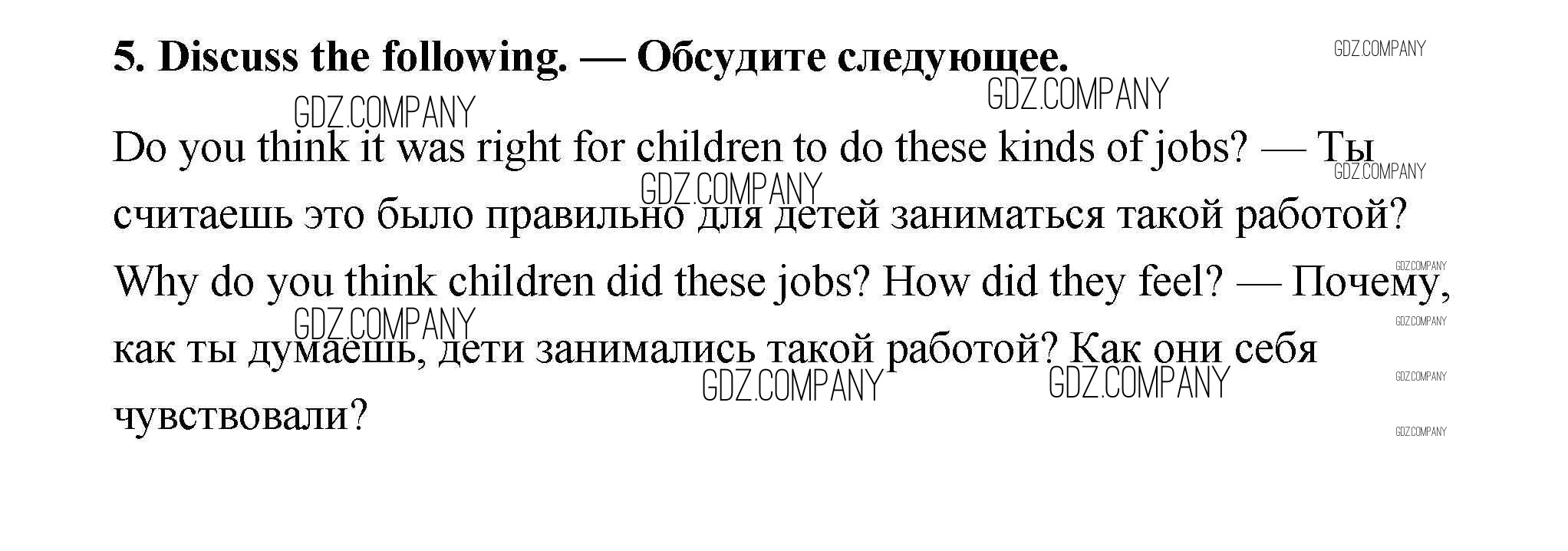 5. Discuss the following. — Обсудите следующее.

Do you think it was right for children to do these kinds of jobs? — Ты считаешь это было правильно для детей заниматься такой работой? Why do you think children did these jobs? How did they feel? — Почему, как ты думаешь, дети занимались такой работой? Как они себя чувствовали?

GDZ.COMPANY